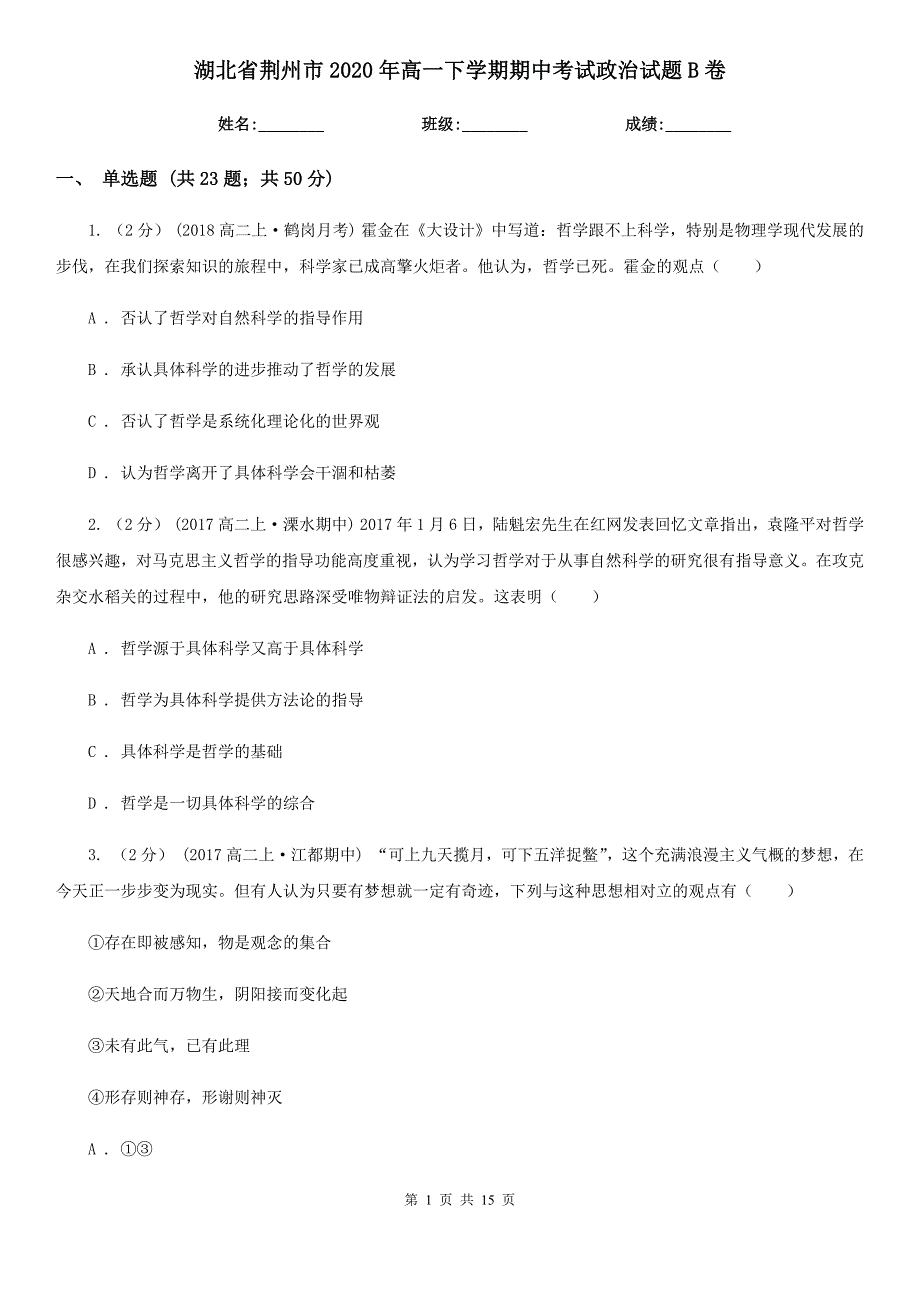 湖北省荆州市2020年高一下学期期中考试政治试题B卷

姓名:________ 班级:________ 成绩:________

一、 单选题 (共23题;共50分)

1. (2分) (2018高二上·鹤岗月考) 霍金在《大设计》中写道：哲学跟不上科学，特别是物理学现代发展的步伐，在我们探索知识的旅程中，科学家已成高擎火炬者。他认为，哲学已死。霍金的观点（　　）

A . 否认了哲学对自然科学的指导作用

B . 承认具体科学的进步推动了哲学的发展

C . 否认了哲学是系统化理论化的世界观

D . 认为哲学离开了具体科学会干涸和枯萎

2. (2分) (2017高二上·溧水期中) 2017年1月6日，陆魁宏先生在红网发表回忆文章指出，袁隆平对哲学很感兴趣，对马克思主义哲学的指导功能高度重视，认为学习哲学对于从事自然科学的研究很有指导意义。在攻克杂交水稻关的过程中，他的研究思路深受唯物辩证法的启发。这表明（　　）

A . 哲学源于具体科学又高于具体科学

B . 哲学为具体科学提供方法论的指导

C . 具体科学是哲学的基础

D . 哲学是一切具体科学的综合

3. (2分) (2017高二上·江都期中) “可上九天揽月，可下五洋捉鳖”，这个充满浪漫主义气概的梦想，在今天正一步步变为现实。但有人认为只要有梦想就一定有奇迹，下列与这种思想相对立的观点有（　　）

①存在即被感知，物是观念的集合

②天地合而万物生，阴阳接而变化起

③未有此气，已有此理

④形存则神存，形谢则神灭

A . ①③

第 1 页 共 15 页